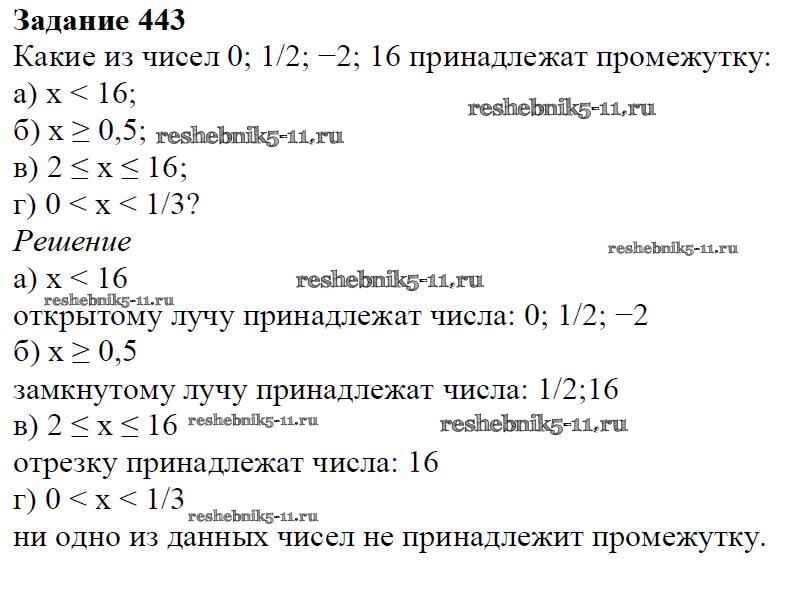 Задание 443
Какие из чисел 0; 1/2; −2; 16 принадлежат промежутку:
а) $x < 16$;
б) $x \geq 0,5$;
в) $2 \leq x \leq 16$;
г) $0 < x < 1/3$?

Решение
а) $x < 16$
открытому лучу принадлежат числа: 0; 1/2; −2
б) $x \geq 0,5$
замкнутому лучу принадлежат числа: 1/2;16
в) $2 \leq x \leq 16$
отрезку принадлежат числа: 16
г) $0 < x < 1/3$
ни одно из данных чисел не принадлежит промежутку.

reshebnik5-11.ru